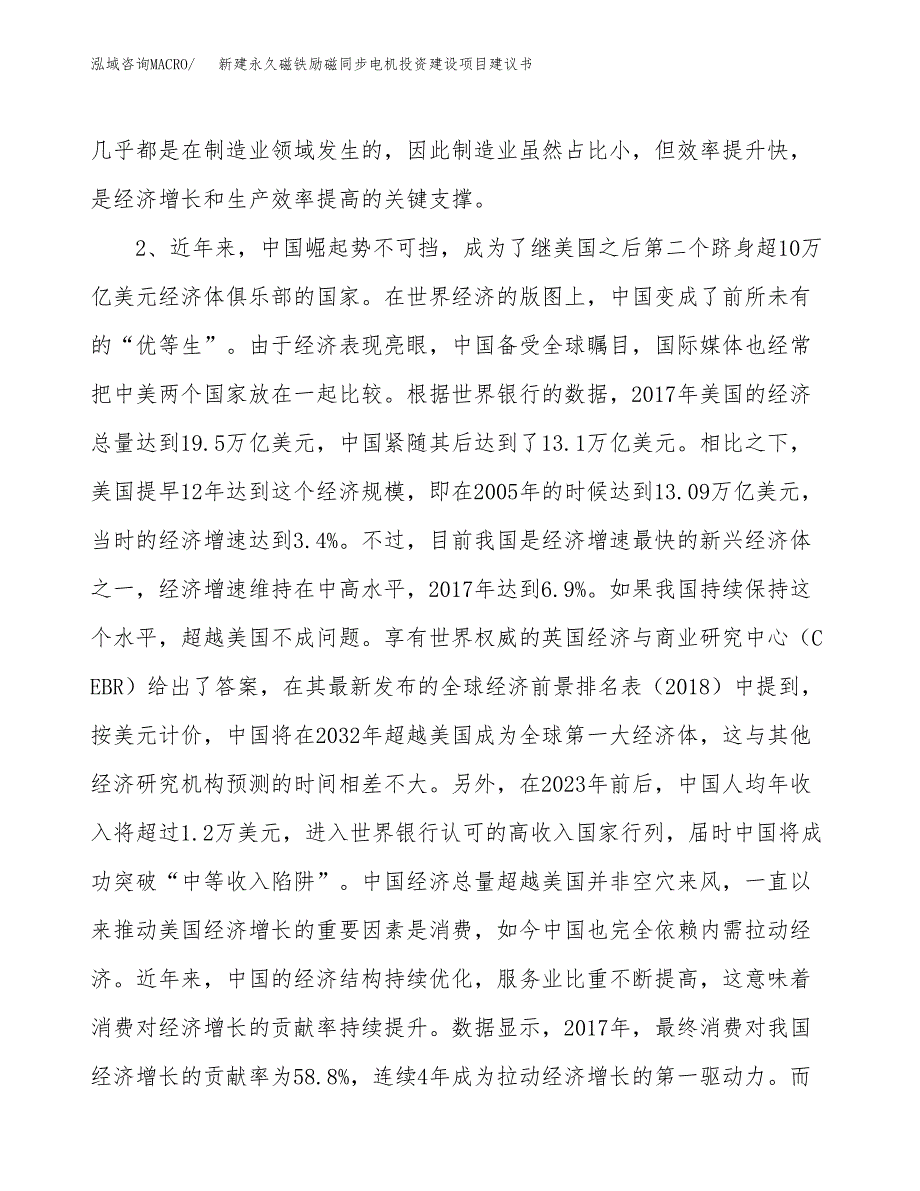 泓域咨询MACRO/　　新建永久磁铁励磁同步电机投资建设项目建议书

几乎都是在制造业领域发生的，因此制造业虽然占比小，但效率提升快，是经济增长和生产效率提高的关键支撑。

2、近年来，中国崛起势不可挡，成为了继美国之后第二个跻身超10万亿美元经济体俱乐部的国家。在世界经济的版图上，中国变成了前所未有的“优等生”。由于经济表现亮眼，中国备受全球瞩目，国际媒体也经常把中美两个国家放在一起比较。根据世界银行的数据，2017年美国的经济总量达到19.5万亿美元，中国紧随其后达到了13.1万亿美元。相比之下，美国提早12年达到这个经济规模，即在2005年的时候达到13.09万亿美元，当时的经济增速达到3.4%。不过，目前我国是经济增速最快的新兴经济体之一，经济增速维持在中高水平，2017年达到6.9%。如果我国持续保持这个水平，超越美国不成问题。享有世界权威的英国经济与商业研究中心（CEBR）给出了答案，在其最新发布的全球经济前景排名表（2018）中提到，按美元计价，中国将在2032年超越美国成为全球第一大经济体，这与其他经济研究机构预测的时间相差不大。另外，在2023年前后，中国人均年收入将超过1.2万美元，进入世界银行认可的高收入国家行列，届时中国将成功突破“中等收入陷阱”。中国经济总量超越美国并非空穴来风，一直以来推动美国经济增长的重要因素是消费，如今中国也完全依赖内需拉动经济。近年来，中国的经济结构持续优化，服务业比重不断提高，这意味着消费对经济增长的贡献率持续提升。数据显示，2017年，最终消费对我国经济增长的贡献率为58.8%，连续4年成为拉动经济增长的第一驱动力。而